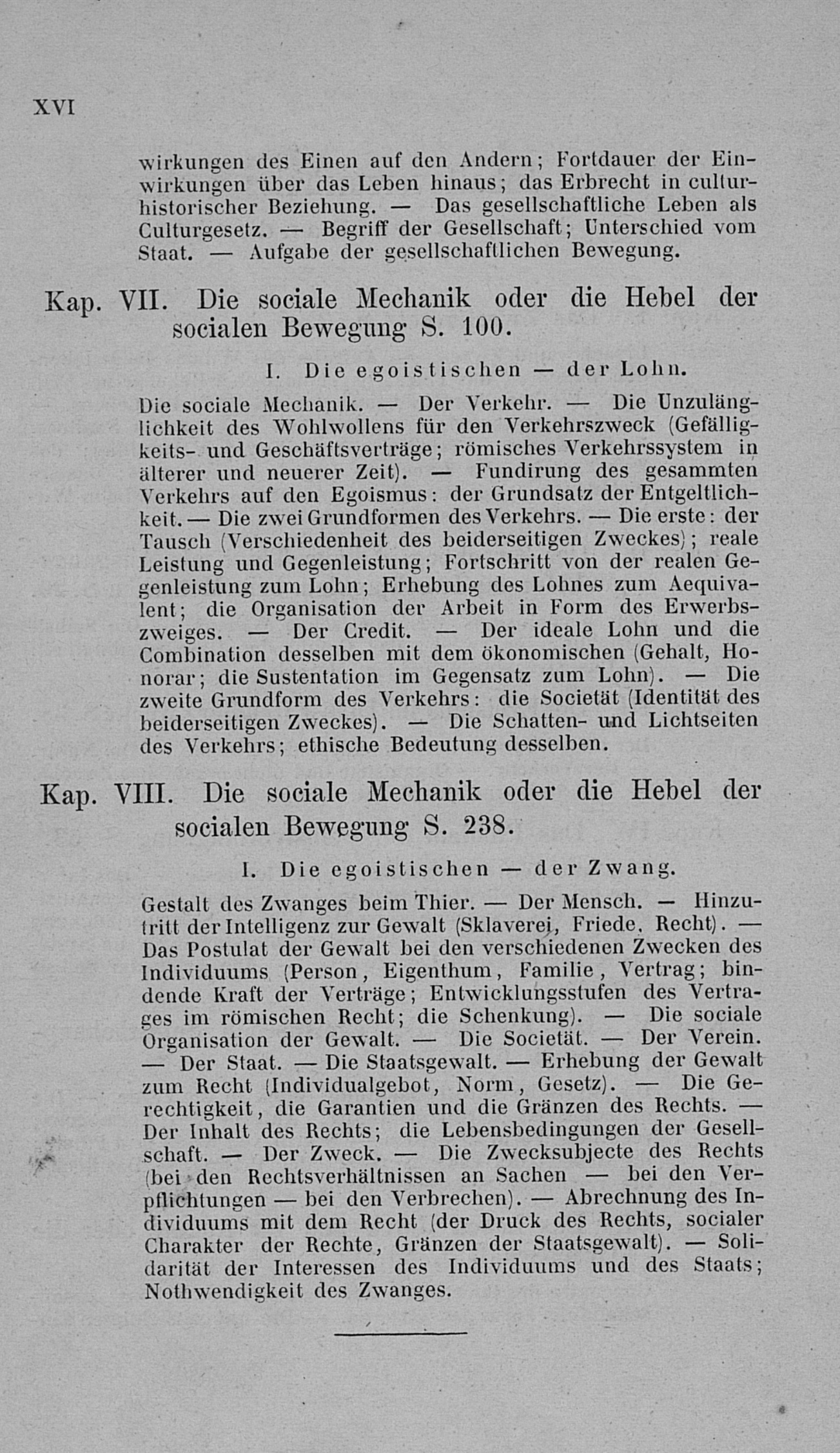 XVI

wirkungen des Einen auf den Andern; Fortdauer der Einwirkungen über das Leben hinaus; das Erbrecht in culturhistorischer Beziehung. — Das gesellschaftliche Leben als Culturgesetz. — Begriff der Gesellschaft; Unterschied vom Staat. — Aufgabe der gesellschaftlichen Bewegung.

Kap. VII. Die sociale Mechanik oder die Hebel der socialen Bewegung S. 100.

I. Die egoistischen — der Lohn.

Die sociale Mechanik. — Der Verkehr. — Die Unzulänglichkeit des Wohlwollens für den Verkehrszweck (Gefälligkeits- und Geschäftsverträge; römisches Verkehrssystem in älterer und neuerer Zeit). — Fundirung des gesammten Verkehrs auf den Egoismus: der Grundsatz der Entgeltlichkeit. — Die zwei Grundformen des Verkehrs. — Die erste: der Tausch (Verschiedenheit des beiderseitigen Zweckes); reale Leistung und Gegenleistung; Fortschritt von der realen Gegenleistung zum Lohn; Erhebung des Lohnes zum Aequivalent; die Organisation der Arbeit in Form des Erwerbszweiges. — Der Credit. — Der ideale Lohn und die Combination desselben mit dem ökonomischen (Gehalt, Honorar; die Sustentation im Gegensatz zum Lohn). — Die zweite Grundform des Verkehrs: die Societät (Identität des beiderseitigen Zweckes). — Die Schatten- und Lichtseiten des Verkehrs; ethische Bedeutung desselben.

Kap. VIII. Die sociale Mechanik oder die Hebel der socialen Bewegung S. 238.

I. Die egoistischen — der Zwang.

Gestalt des Zwanges beim Thier. — Der Mensch. — Hinzutritt der Intelligenz zur Gewalt (Sklaverei, Friede, Recht). — Das Postulat der Gewalt bei den verschiedenen Zwecken des Individuums (Person, Eigenthum, Familie, Vertrag; bindende Kraft der Verträge; Entwicklungsstufen des Vertrages im römischen Recht; die Schenkung). — Die sociale Organisation der Gewalt. — Die Societät. — Der Verein. — Der Staat. — Die Staatsgewalt. — Erhebung der Gewalt zum Recht (Individualgebot, Norm, Gesetz). — Die Gerechtigkeit, die Garantien und die Gränzen des Rechts. — Der Inhalt des Rechts; die Lebensbedingungen der Gesellschaft. — Der Zweck. — Die Zwecksubjecte des Rechts (bei den Rechtsverhältnissen an Sachen — bei den Verpflichtungen — bei den Verbrechen). — Abrechnung des Individuums mit dem Recht (der Druck des Rechts, socialer Charakter der Rechte, Gränzen der Staatsgewalt). — Solidarität der Interessen des Individuums und des Staats; Nothwendigkeit des Zwanges.